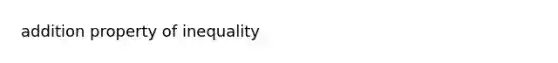 addition property of inequality